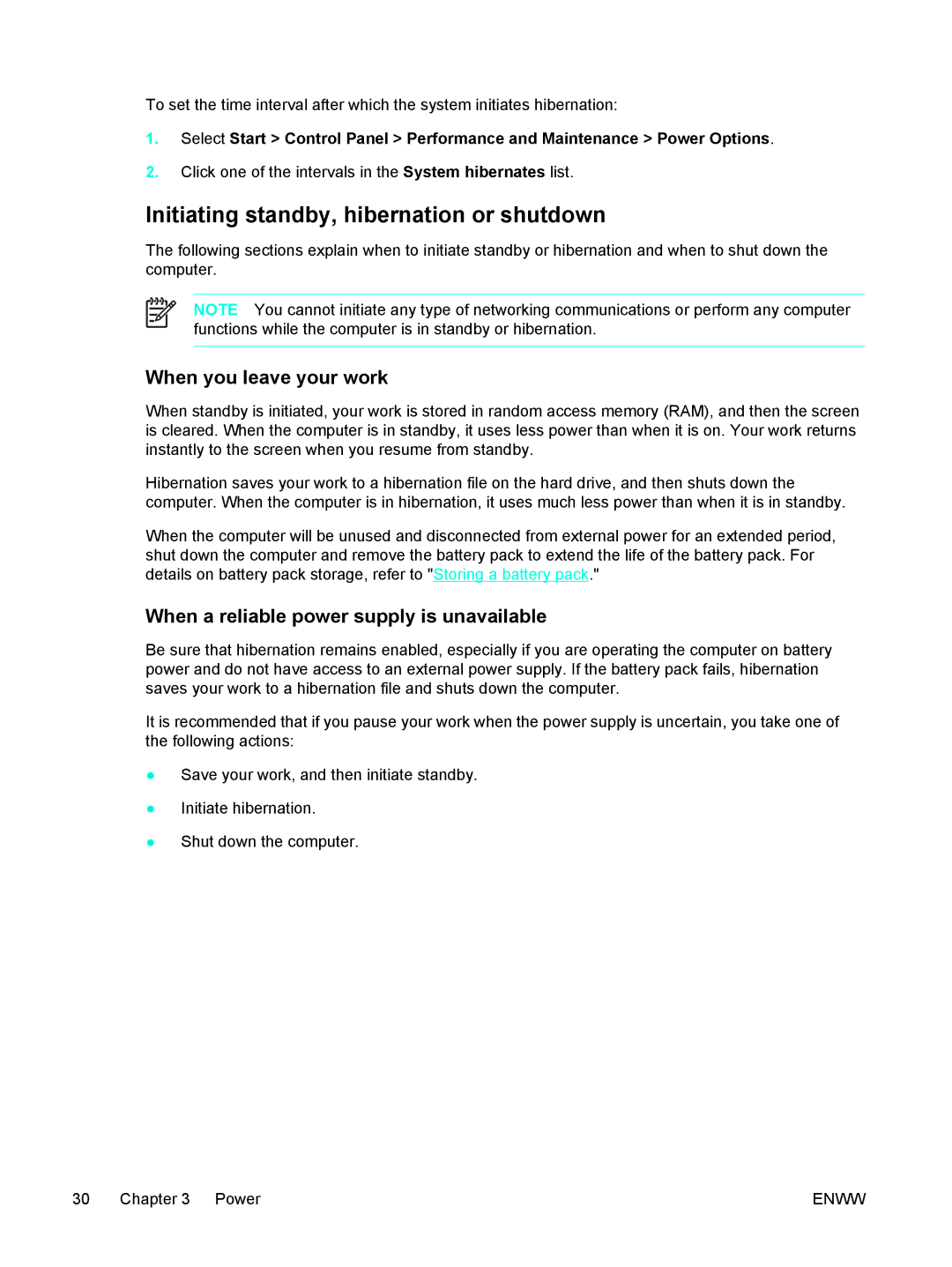 To set the time interval after which the system initiates hibernation:

1. Select Start > Control Panel > Performance and Maintenance > Power Options.

2. Click one of the intervals in the System hibernates list.

Initiating standby, hibernation or shutdown

The following sections explain when to initiate standby or hibernation and when to shut down the computer.

NOTE You cannot initiate any type of networking communications or perform any computer functions while the computer is in standby or hibernation.

When you leave your work

When standby is initiated, your work is stored in random access memory (RAM), and then the screen is cleared. When the computer is in standby, it uses less power than when it is on. Your work returns instantly to the screen when you resume from standby.

Hibernation saves your work to a hibernation file on the hard drive, and then shuts down the computer. When the computer is in hibernation, it uses much less power than when it is in standby.

When the computer will be unused and disconnected from external power for an extended period, shut down the computer and remove the battery pack to extend the life of the battery pack. For details on battery pack storage, refer to "Storing a battery pack."

When a reliable power supply is unavailable

Be sure that hibernation remains enabled, especially if you are operating the computer on battery power and do not have access to an external power supply. If the battery pack fails, hibernation saves your work to a hibernation file and shuts down the computer.

It is recommended that if you pause your work when the power supply is uncertain, you take one of the following actions:

● Save your work, and then initiate standby.

● Initiate hibernation.

● Shut down the computer.

30 Chapter 3 Power ENWW